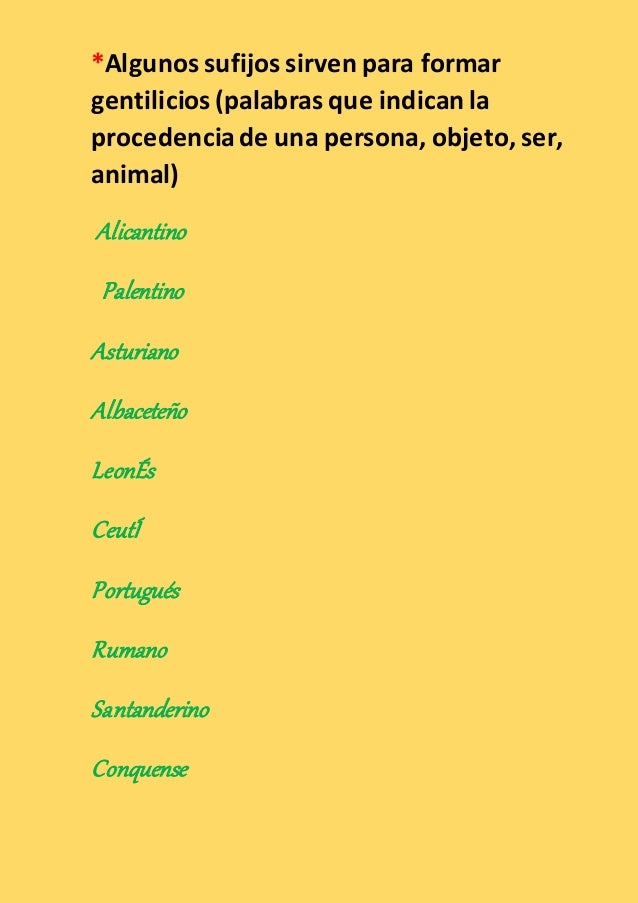 *Algunos sufijos sirven para formar gentilicios (palabras que indican la procedencia de una persona, objeto, ser, animal)

Alicantino

Palentino

Asturiano

Albaceteño

LeonÉs

CeutÍ

Portugués

Rumano

Santanderino

Conquense